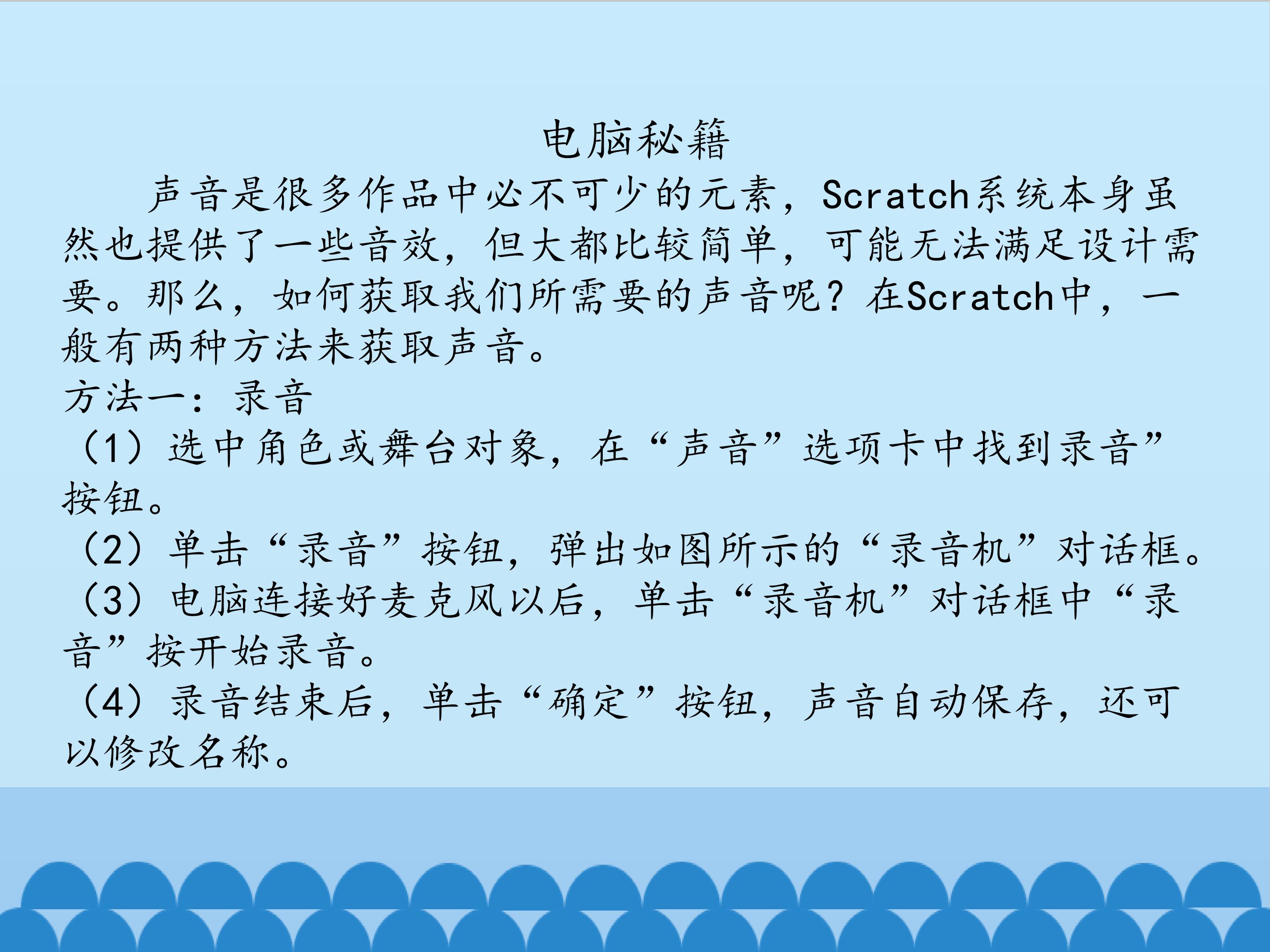 电脑秘籍

声音是很多作品中必不可少的元素，Scratch系统本身虽然也提供了一些音效，但大都比较简单，可能无法满足设计需要。那么，如何获取我们所需要的声音呢？在Scratch中，一般有两种方法来获取声音。

方法一：录音

（1）选中角色或舞台对象，在“声音”选项卡中找到录音”按钮。

（2）单击“录音”按钮，弹出如图所示的“录音机”对话框。

（3）电脑连接好麦克风以后，单击“录音机”对话框中“录音”按开始录音。

（4）录音结束后，单击“确定”按钮，声音自动保存，还可以修改名称。